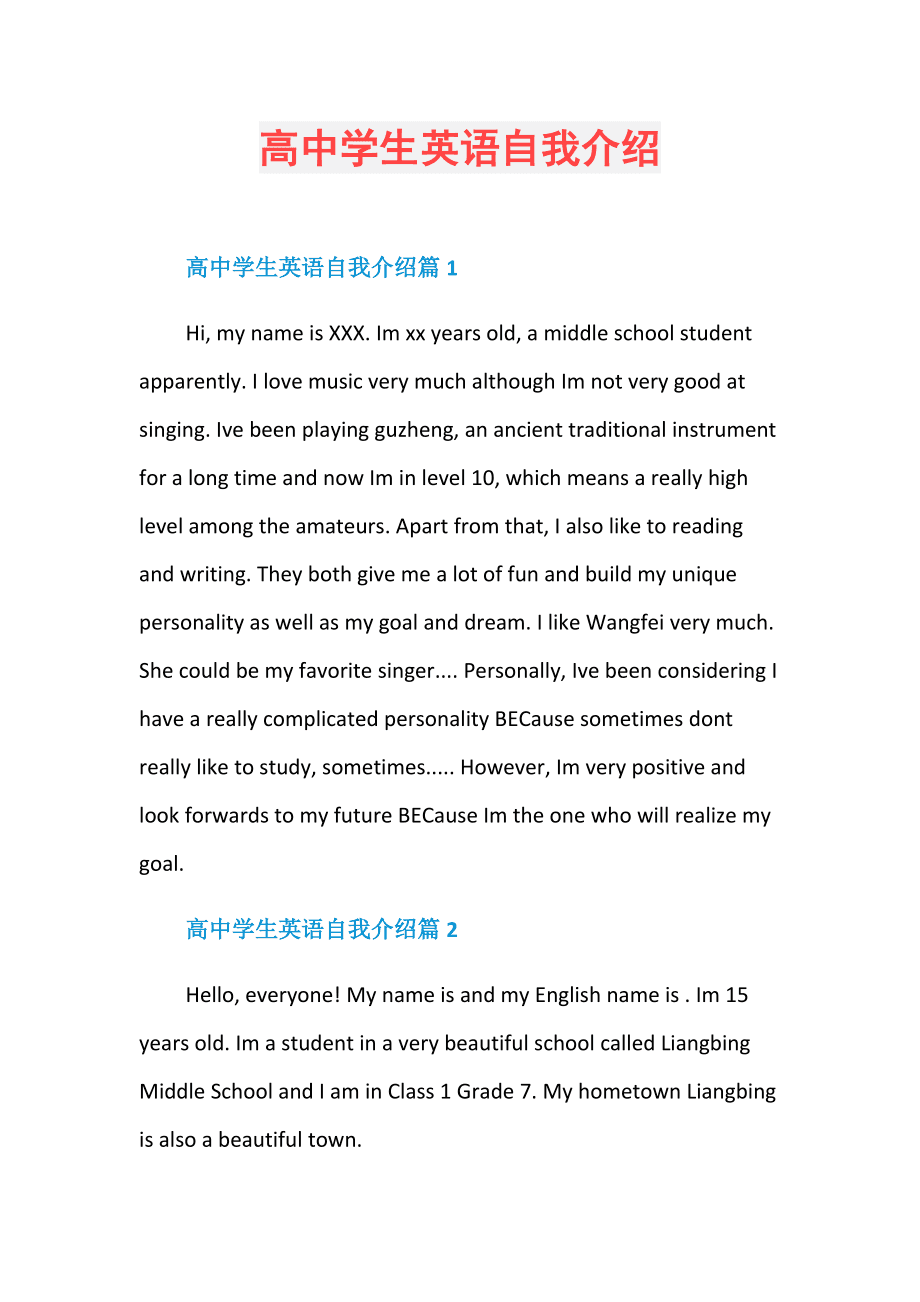 高中学生英语自我介绍

高中学生英语自我介绍篇 1

Hi, my name is XXX. Im xx years old, a middle school student apparently. I love music very much although Im not very good at singing. Ive been playing guzheng, an ancient traditional instrument for a long time and now Im in level 10, which means a really high level among the amateurs. Apart from that, I also like to reading and writing. They both give me a lot of fun and build my unique personality as well as my goal and dream. I like Wangfei very much. She could be my favorite singer.... Personally, Ive been considering I have a really complicated personality BECause sometimes dont really like to study, sometimes..... However, Im very positive and look forwards to my future BECause Im the one who will realize my goal.

高中学生英语自我介绍篇 2

Hello, everyone! My name is and my English name is . Im 15 years old. Im a student in a very beautiful school called Liangbing Middle School and I am in Class 1 Grade 7. My hometown Liangbing is also a beautiful town.